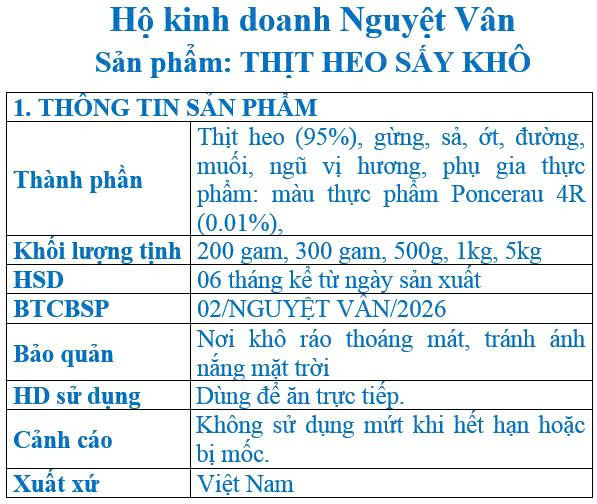 Hộ kinh doanh Nguyệt Vân
Sản phẩm: THỊT HEO SẤY KHÔ

| 1. THÔNG TIN SẢN PHẨM | |
|---|---|
| Thành phần | Thịt heo (95%), gừng, sả, ớt, đường, muối, ngũ vị hương, phụ gia thực phẩm: màu thực phẩm Poncerau 4R (0.01%), |
| Khối lượng tịnh | 200 gam, 300 gam, 500g, 1kg, 5kg |
| HSD | 06 tháng kể từ ngày sản xuất |
| BTCBSP | 02/NGUYỆT VÂN/2026 |
| Bảo quản | Nơi khô ráo thoáng mát, tránh ánh nắng mặt trời |
| HD sử dụng | Dùng để ăn trực tiếp. |
| Cảnh cáo | Không sử dụng mứt khi hết hạn hoặc bị mốc. |
| Xuất xứ | Việt Nam |